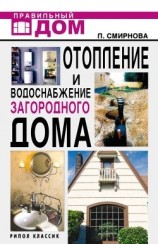 ПРАВИЛЬНЫЙ ДОМ

П. СМИРНОВА

ОТОПЛЕНИЕ И ВОДОСНАБЖЕНИЕ ЗАГОРОДНОГО ДОМА

РИПОЛ КЛАССИК